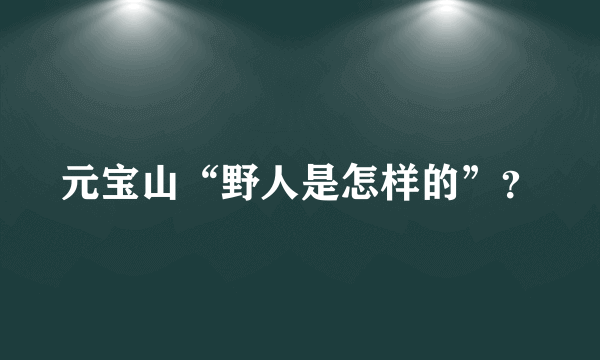 元宝山“野人是怎样的”？